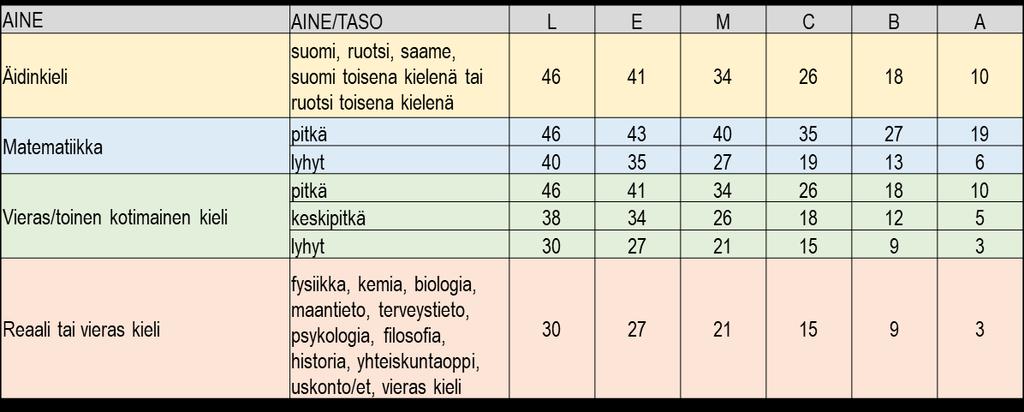 | AINE | AINE/TASO | L | E | M | C | B | A |
|---|---|---|---|---|---|---|---|
| Äidinkieli | suomi, ruotsi, saame, suomi toisena kielenä tai ruotsi toisena kielenä | 46 | 41 | 34 | 26 | 18 | 10 |
| Matematiikka | pitkä | 46 | 43 | 40 | 35 | 27 | 19 |
| | lyhyt | 40 | 35 | 27 | 19 | 13 | 6 |
| Vieras/toinen kotimainen kieli | pitkä | 46 | 41 | 34 | 26 | 18 | 10 |
| | keskipitkä | 38 | 34 | 26 | 18 | 12 | 5 |
| | lyhyt | 30 | 27 | 21 | 15 | 9 | 3 |
| Reaali tai vieras kieli | fysiikka, kemia, biologia, maantieto, terveystieto, psykologia, filosofia, historia, yhteiskuntaoppi, uskonto/et, vieras kieli | 30 | 27 | 21 | 15 | 9 | 3 |